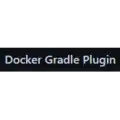 Docker Gradle Plugin